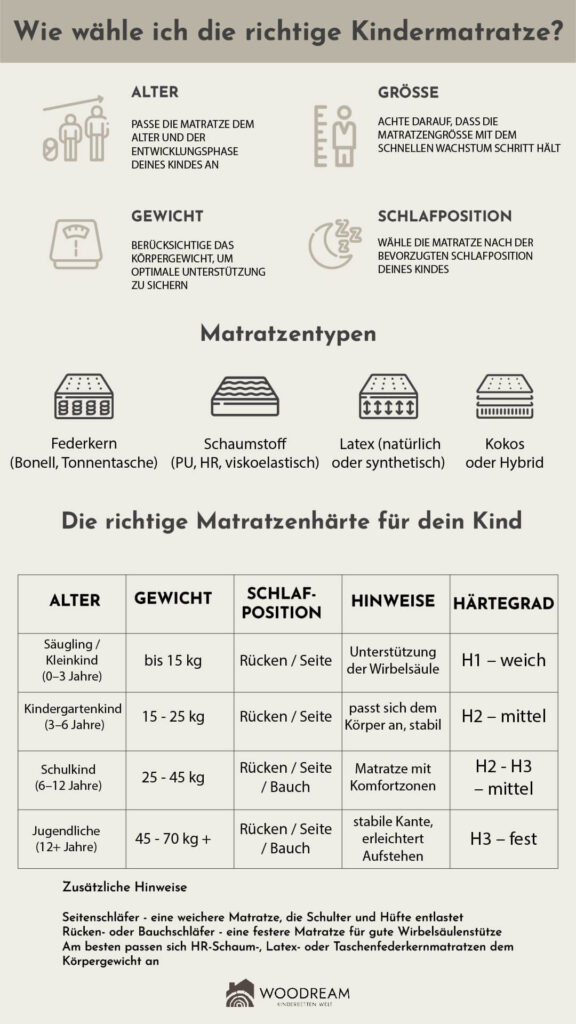 Wie wähle ich die richtige Kindermatratze?

ALTER
PASSE DIE MATRATZE DEM ALTER UND DER ENTWICKLUNGSPHASE DEINES KINDES AN

GRÖSSE
ACHTE DARAUF, DASS DIE MATRATZENGRÖSSE MIT DEM SCHNELLEN WACHSTUM SCHRITT HÄLT

GEWICHT
BERÜCKSICHTIGE DAS KÖRPERGEWICHT, UM OPTIMALE UNTERSTÜTZUNG ZU SICHERN

SCHLAFPOSITION
WÄHLE DIE MATRATZE NACH DER BEVORZUGTEN SCHLAFPOSITION DEINES KINDES

Matratzentypen

Federkern (Bonell, Tonnentasche)

Schaumstoff (PU, HR, viskoelastisch)

Latex (natürlich oder synthetisch)

Kokos oder Hybrid

Die richtige Matratzenhärte für dein Kind

| ALTER | GEWICHT | SCHLAF-POSITION | HINWEISE | HÄRTEGRAD |
|---|---|---|---|---|
| Säugling / Kleinkind (0–3 Jahre) | bis 15 kg | Rücken / Seite | Unterstützung der Wirbelsäule | H1 – weich |
| Kindergartenkind (3–6 Jahre) | 15 - 25 kg | Rücken / Seite | passt sich dem Körper an, stabil | H2 – mittel |
| Schulkind (6–12 Jahre) | 25 - 45 kg | Rücken / Seite / Bauch | Matratze mit Komfortzonen | H2 - H3 – mittel |
| Jugendliche (12+ Jahre) | 45 - 70 kg + | Rücken / Seite / Bauch | stabile Kante, erleichtert Aufstehen | H3 – fest |

Zusätzliche Hinweise

Seitenschläfer - eine weichere Matratze, die Schulter und Hüfte entlastet
Rücken- oder Bauchschläfer - eine festere Matratze für gute Wirbelsäulenstütze
Am besten passen sich HR-Schaum-, Latex- oder Taschenfederkernmatratzen dem Körpergewicht an

WOODREAM
KINDERBETTEN WELT